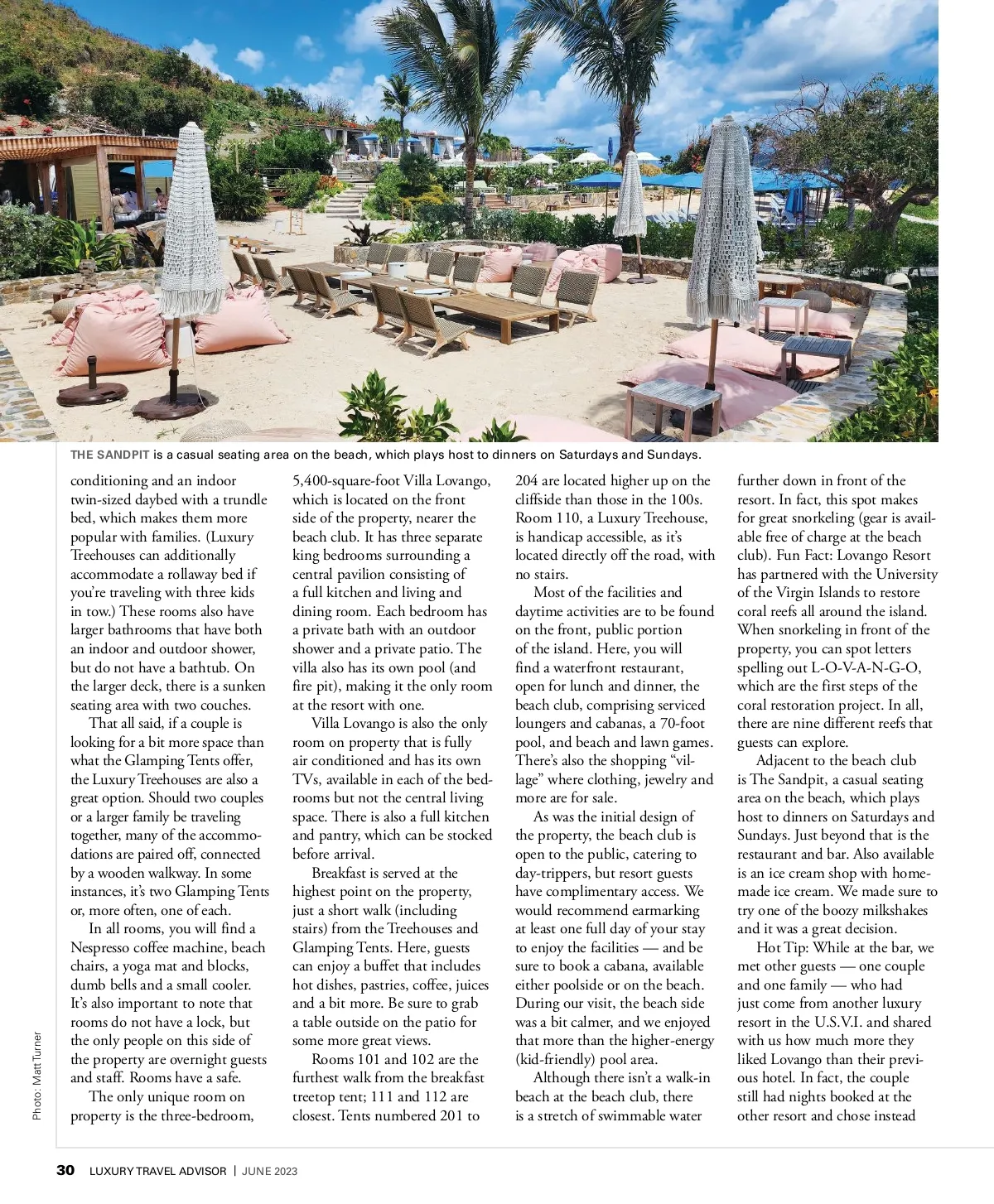 THE SANDPIT is a casual seating area on the beach, which plays host to dinners on Saturdays and Sundays.

conditioning and an indoor twin-sized daybed with a trundle bed, which makes them more popular with families. (Luxury Treehouses can additionally accommodate a rollaway bed if you're traveling with three kids in tow.) These rooms also have larger bathrooms that have both an indoor and outdoor shower, but do not have a bathtub. On the larger deck, there is a sunken seating area with two couches.

That all said, if a couple is looking for a bit more space than what the Glamping Tents offer, the Luxury Treehouses are also a great option. Should two couples or a larger family be traveling together, many of the accommodations are paired off, connected by a wooden walkway. In some instances, it's two Glamping Tents or, more often, one of each.

In all rooms, you will find a Nespresso coffee machine, beach chairs, a yoga mat and blocks, dumb bells and a small cooler. It's also important to note that rooms do not have a lock, but the only people on this side of the property are overnight guests and staff. Rooms have a safe.

The only unique room on property is the three-bedroom, 5,400-square-foot Villa Lovango, which is located on the front side of the property, nearer the beach club. It has three separate king bedrooms surrounding a central pavilion consisting of a full kitchen and living and dining room. Each bedroom has a private bath with an outdoor shower and a private patio. The villa also has its own pool (and fire pit), making it the only room at the resort with one.

Villa Lovango is also the only room on property that is fully air conditioned and has its own TVs, available in each of the bedrooms but not the central living space. There is also a full kitchen and pantry, which can be stocked before arrival.

Breakfast is served at the highest point on the property, just a short walk (including stairs) from the Treehouses and Glamping Tents. Here, guests can enjoy a buffet that includes hot dishes, pastries, coffee, juices and a bit more. Be sure to grab a table outside on the patio for some more great views.

Rooms 101 and 102 are the furthest walk from the breakfast treetop tent; 111 and 112 are closest. Tents numbered 201 to 204 are located higher up on the cliffside than those in the 100s. Room 110, a Luxury Treehouse, is handicap accessible, as it's located directly off the road, with no stairs.

Most of the facilities and daytime activities are to be found on the front, public portion of the island. Here, you will find a waterfront restaurant, open for lunch and dinner, the beach club, comprising serviced loungers and cabanas, a 70-foot pool, and beach and lawn games. There's also the shopping "village" where clothing, jewelry and more are for sale.

As was the initial design of the property, the beach club is open to the public, catering to day-trippers, but resort guests have complimentary access. We would recommend earmarking at least one full day of your stay to enjoy the facilities — and be sure to book a cabana, available either poolside or on the beach. During our visit, the beach side was a bit calmer, and we enjoyed that more than the higher-energy (kid-friendly) pool area.

Although there isn't a walk-in beach at the beach club, there is a stretch of swimmable water further down in front of the resort. In fact, this spot makes for great snorkeling (gear is available free of charge at the beach club). Fun Fact: Lovango Resort has partnered with the University of the Virgin Islands to restore coral reefs all around the island. When snorkeling in front of the property, you can spot letters spelling out L-O-V-A-N-G-O, which are the first steps of the coral restoration project. In all, there are nine different reefs that guests can explore.

Adjacent to the beach club is The Sandpit, a casual seating area on the beach, which plays host to dinners on Saturdays and Sundays. Just beyond that is the restaurant and bar. Also available is an ice cream shop with homemade ice cream. We made sure to try one of the boozy milkshakes and it was a great decision.

Hot Tip: While at the bar, we met other guests — one couple and one family — who had just come from another luxury resort in the U.S.V.I. and shared with us how much more they liked Lovango than their previous hotel. In fact, the couple still had nights booked at the other resort and chose instead

Photo: Matt Turner

30 LUXURY TRAVEL ADVISOR | JUNE 2023